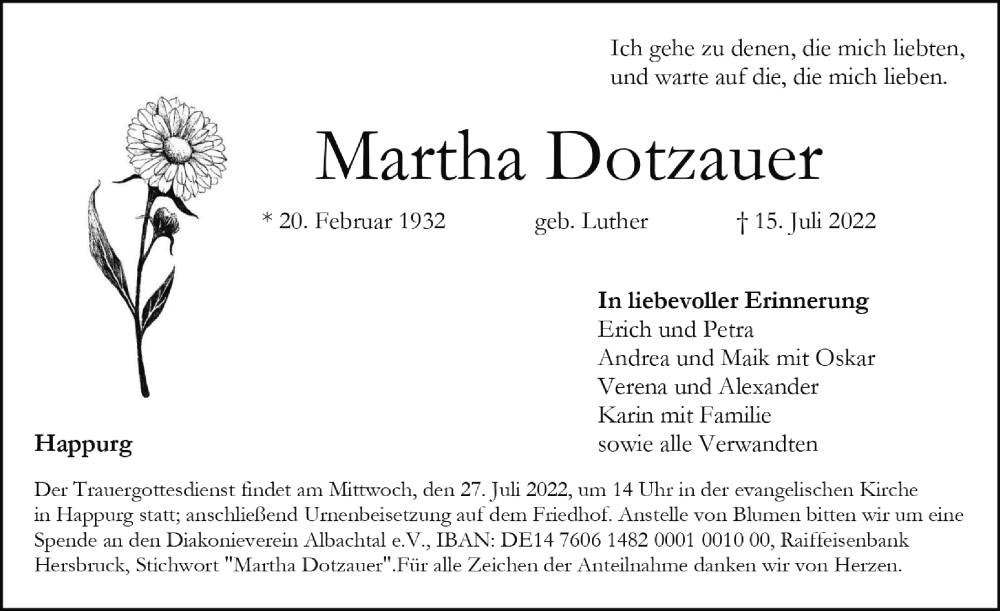 Ich gehe zu denen, die mich liebten,
und warte auf die, die mich lieben.

Martha Dotzauer

* 20. Februar 1932 geb. Luther † 15. Juli 2022

In liebevoller Erinnerung
Erich und Petra
Andrea und Maik mit Oskar
Verena und Alexander
Karin mit Familie
sowie alle Verwandten

Happurg

Der Trauergottesdienst findet am Mittwoch, den 27. Juli 2022, um 14 Uhr in der evangelischen Kirche in Happurg statt; anschließend Urnenbeisetzung auf dem Friedhof. Anstelle von Blumen bitten wir um eine Spende an den Diakonieverein Albachtal e.V., IBAN: DE14 7606 1482 0001 0010 00, Raiffeisenbank Hersbruck, Stichwort "Martha Dotzauer".Für alle Zeichen der Anteilnahme danken wir von Herzen.